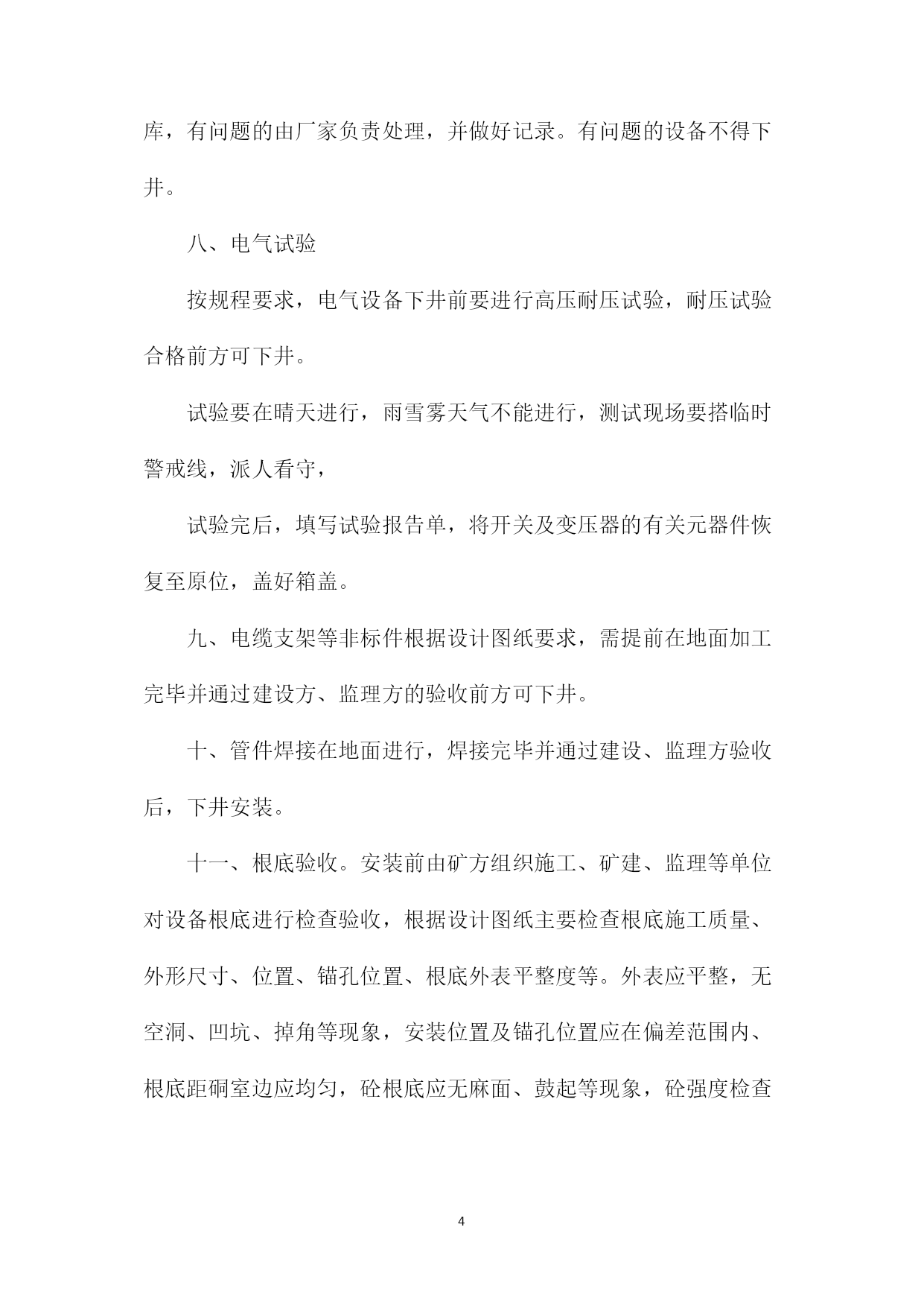 库，有问题的由厂家负责处理，并做好记录。有问题的设备不得下井。

八、电气试验

按规程要求，电气设备下井前要进行高压耐压试验，耐压试验合格前方可下井。

试验要在晴天进行，雨雪雾天气不能进行，测试现场要搭临时警戒线，派人看守，

试验完后，填写试验报告单，将开关及变压器的有关元器件恢复至原位，盖好箱盖。

九、电缆支架等非标件根据设计图纸要求，需提前在地面加工完毕并通过建设方、监理方的验收前方可下井。

十、管件焊接在地面进行，焊接完毕并通过建设、监理方验收后，下井安装。

十一、根底验收。安装前由矿方组织施工、矿建、监理等单位对设备根底进行检查验收，根据设计图纸主要检查根底施工质量、外形尺寸、位置、锚孔位置、根底外表平整度等。外表应平整，无空洞、凹坑、掉角等现象，安装位置及锚孔位置应在偏差范围内、根底距硐室边应均匀，砼根底应无麻面、鼓起等现象，砼强度检查

4